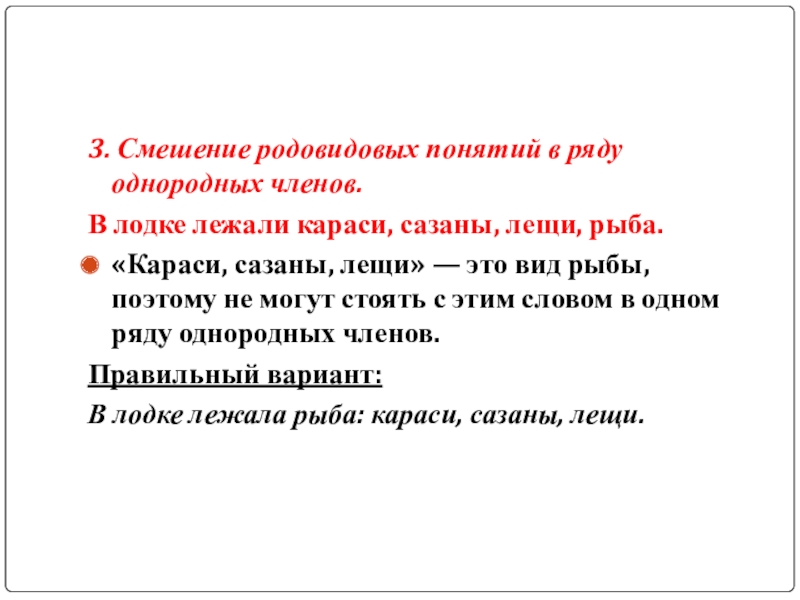 3. Смешение родовидовых понятий в ряду однородных членов.

В лодке лежали караси, сазаны, лещи, рыба.

«Караси, сазаны, лещи» — это вид рыбы, поэтому не могут стоять с этим словом в одном ряду однородных членов.

Правильный вариант:

В лодке лежала рыба: караси, сазаны, лещи.